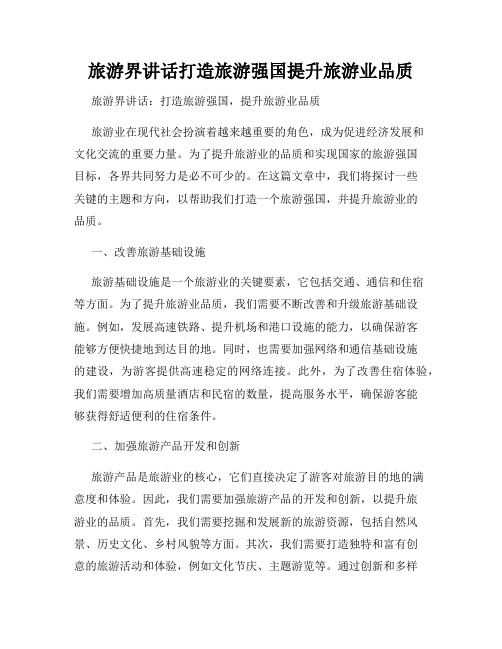 旅游界讲话打造旅游强国提升旅游业品质

旅游界讲话：打造旅游强国，提升旅游业品质

旅游业在现代社会扮演着越来越重要的角色，成为促进经济发展和文化交流的重要力量。为了提升旅游业的品质和实现国家的旅游强国目标，各界共同努力是必不可少的。在这篇文章中，我们将探讨一些关键的主题和方向，以帮助我们打造一个旅游强国，并提升旅游业的品质。

一、改善旅游基础设施

旅游基础设施是一个旅游业的关键要素，它包括交通、通信和住宿等方面。为了提升旅游业品质，我们需要不断改善和升级旅游基础设施。例如，发展高速铁路、提升机场和港口设施的能力，以确保游客能够方便快捷地到达目的地。同时，也需要加强网络和通信基础设施的建设，为游客提供高速稳定的网络连接。此外，为了改善住宿体验，我们需要增加高质量酒店和民宿的数量，提高服务水平，确保游客能够获得舒适便利的住宿条件。

二、加强旅游产品开发和创新

旅游产品是旅游业的核心，它们直接决定了游客对旅游目的地的满意度和体验。因此，我们需要加强旅游产品的开发和创新，以提升旅游业的品质。首先，我们需要挖掘和发展新的旅游资源，包括自然风景、历史文化、乡村风貌等方面。其次，我们需要打造独特和富有创意的旅游活动和体验，例如文化节庆、主题游览等。通过创新和多样